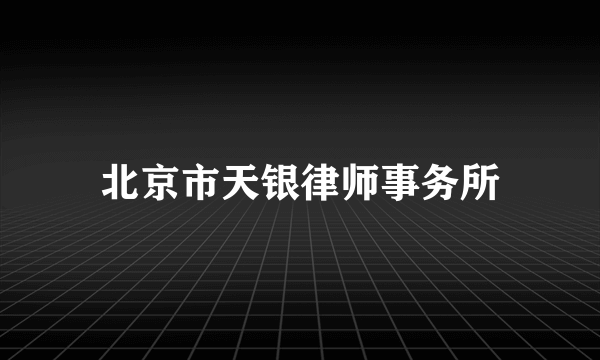 北京市天银律师事务所